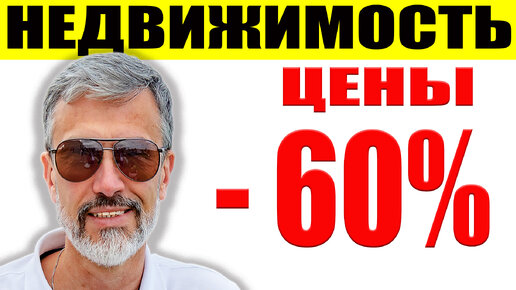 НЕДВИЖИМОСТЬ

ЦЕНЫ

- 60%